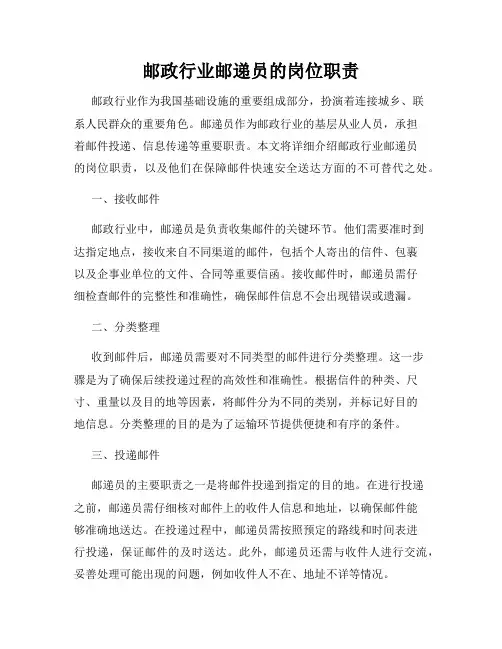 邮政行业邮递员的岗位职责

邮政行业作为我国基础设施的重要组成部分，扮演着连接城乡、联系人民群众的重要角色。邮递员作为邮政行业的基层从业人员，承担着邮件投递、信息传递等重要职责。本文将详细介绍邮政行业邮递员的岗位职责，以及他们在保障邮件快速安全送达方面的不可替代之处。

一、接收邮件

邮政行业中，邮递员是负责收集邮件的关键环节。他们需要准时到达指定地点，接收来自不同渠道的邮件，包括个人寄出的信件、包裹以及企事业单位的文件、合同等重要信函。接收邮件时，邮递员需仔细检查邮件的完整性和准确性，确保邮件信息不会出现错误或遗漏。

二、分类整理

收到邮件后，邮递员需要对不同类型的邮件进行分类整理。这一步骤是为了确保后续投递过程的高效性和准确性。根据信件的种类、尺寸、重量以及目的地等因素，将邮件分为不同的类别，并标记好目的地信息。分类整理的目的是为了运输环节提供便捷和有序的条件。

三、投递邮件

邮递员的主要职责之一是将邮件投递到指定的目的地。在进行投递之前，邮递员需仔细核对邮件上的收件人信息和地址，以确保邮件能够准确地送达。在投递过程中，邮递员需按照预定的路线和时间表进行投递，保证邮件的及时送达。此外，邮递员还需与收件人进行交流，妥善处理可能出现的问题，例如收件人不在、地址不详等情况。